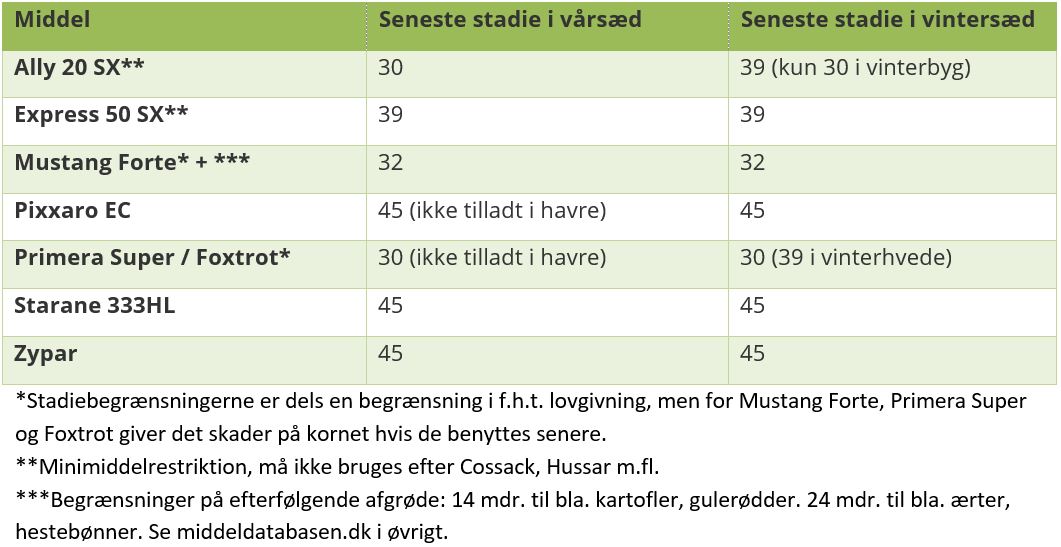 | Middel | Seneste stadie i vårsæd | Seneste stadie i vintersæd |
|---|---|---|
| Ally 20 SX** | 30 | 39 (kun 30 i vinterbyg) |
| Express 50 SX** | 39 | 39 |
| Mustang Forte* + *** | 32 | 32 |
| Pixxaro EC | 45 (ikke tilladt i havre) | 45 |
| Primera Super / Foxtrot* | 30 (ikke tilladt i havre) | 30 (39 i vinterhvede) |
| Starane 333HL | 45 | 45 |
| Zypar | 45 | 45 |

*Stadiebegrænsningerne er dels en begrænsning i f.h.t. lovgivning, men for Mustang Forte, Primera Super og Foxtrot giver det skader på kornet hvis de benyttes senere.

**Minimiddelrestriktion, må ikke bruges efter Cossack, Hussar m.fl.

***Begrænsninger på efterfølgende afgrøde: 14 mdr. til bla. kartofler, gulerødder. 24 mdr. til bla. ærter, hestebønner. Se middeldatabasen.dk i øvrigt.